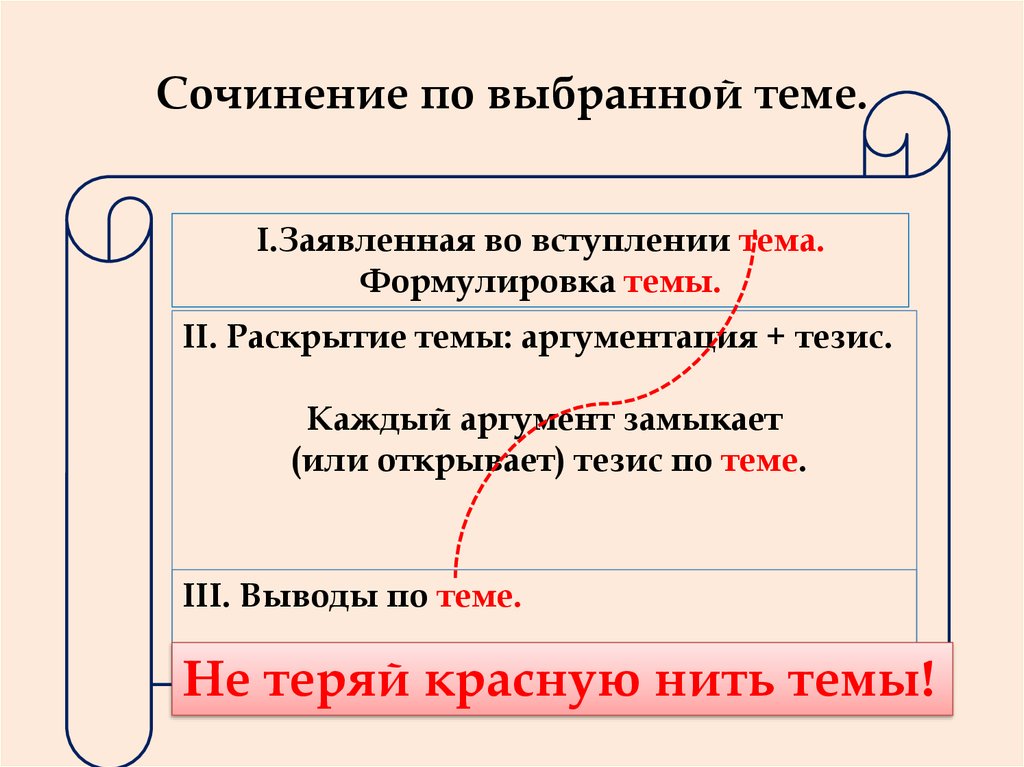 Сочинение по выбранной теме.

I.Заявленная во вступлении тема.
Формулировка темы.

II. Раскрытие темы: аргументация + тезис.

Каждый аргумент замыкает
(или открывает) тезис по теме.

III. Выводы по теме.

Не теряй красную нить темы!